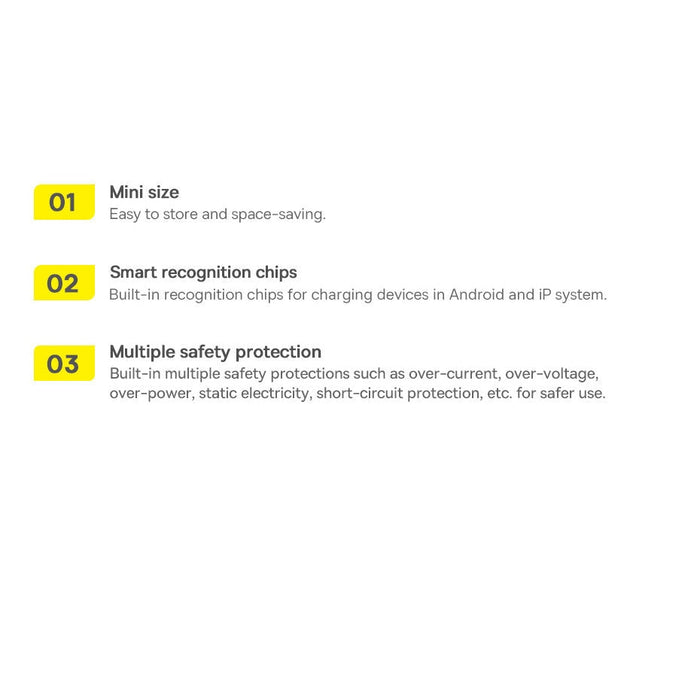 01

Mini size
Easy to store and space-saving.

02

Smart recognition chips
Built-in recognition chips for charging devices in Android and iP system.

03

Multiple safety protection
Built-in multiple safety protections such as over-current, over-voltage, over-power, static electricity, short-circuit protection, etc. for safer use.